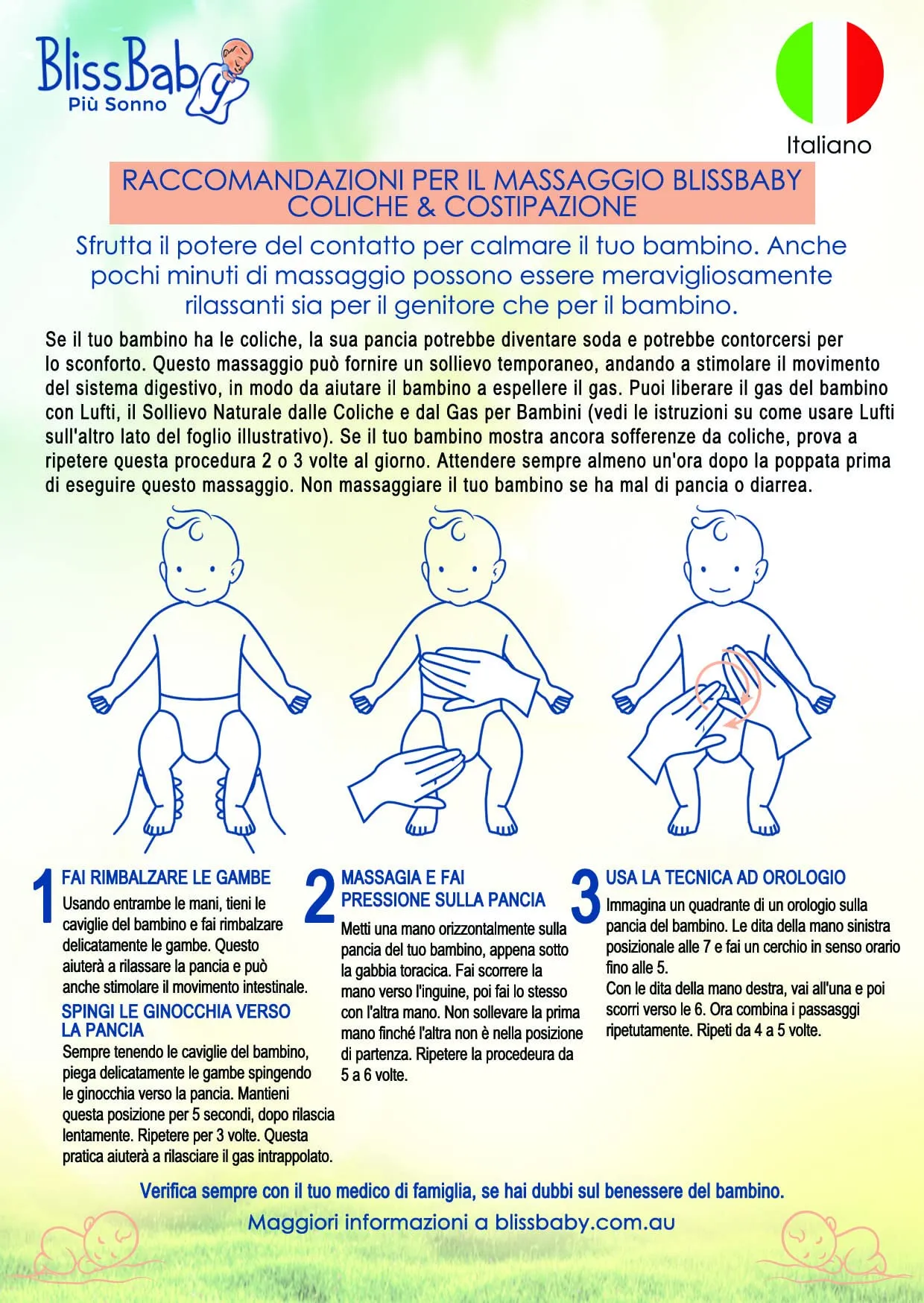 BlissBaby
Più Sonno

Italiano

RACCOMANDAZIONI PER IL MASSAGGIO BLISSBABY COLICHE & COSTIPAZIONE

Sfrutta il potere del contatto per calmare il tuo bambino. Anche pochi minuti di massaggio possono essere meravigliosamente rilassanti sia per il genitore che per il bambino.

Se il tuo bambino ha le coliche, la sua pancia potrebbe diventare soda e potrebbe contorcersi per lo sconforto. Questo massaggio può fornire un sollievo temporaneo, andando a stimolare il movimento del sistema digestivo, in modo da aiutare il bambino a espellere il gas. Puoi liberare il gas del bambino con Lufti, il Sollievo Naturale dalle Coliche e dal Gas per Bambini (vedi le istruzioni su come usare Lufti sull'altro lato del foglio illustrativo). Se il tuo bambino mostra ancora sofferenze da coliche, prova a ripetere questa procedura 2 o 3 volte al giorno. Attendere sempre almeno un'ora dopo la poppata prima di eseguire questo massaggio. Non massaggiare il tuo bambino se ha mal di pancia o diarrea.

1 FAI RIMBALZARE LE GAMBE
Usando entrambe le mani, tieni le caviglie del bambino e fai rimbalzare delicatamente le gambe. Questo aiuterà a rilassare la pancia e può anche stimolare il movimento intestinale.
SPINGI LE GINOCCHIA VERSO LA PANCIA
Sempre tenendo le caviglie del bambino, piega delicatamente le gambe spingendo le ginocchia verso la pancia. Mantieni questa posizione per 5 secondi, dopo rilascia lentamente. Ripetere per 3 volte. Questa pratica aiuterà a rilasciare il gas intrappolato.

2 MASSAGIA E FAI PRESSIONE SULLA PANCIA
Metti una mano orizzontalmente sulla pancia del tuo bambino, appena sotto la gabbia toracica. Fai scorrere la mano verso l'inguine, poi fai lo stesso con l'altra mano. Non sollevare la prima mano finché l'altra non è nella posizione di partenza. Ripetere la procedeura da 5 a 6 volte.

3 USA LA TECNICA AD OROLOGIO
Immagina un quadrante di un orologio sulla pancia del bambino. Le dita della mano sinistra posizionale alle 7 e fai un cerchio in senso orario fino alle 5.
Con le dita della mano destra, vai all'una e poi scorri verso le 6. Ora combina i passasggi ripetutamente. Ripeti da 4 a 5 volte.

Verifica sempre con il tuo medico di famiglia, se hai dubbi sul benessere del bambino.
Maggiori informazioni a blissbaby.com.au